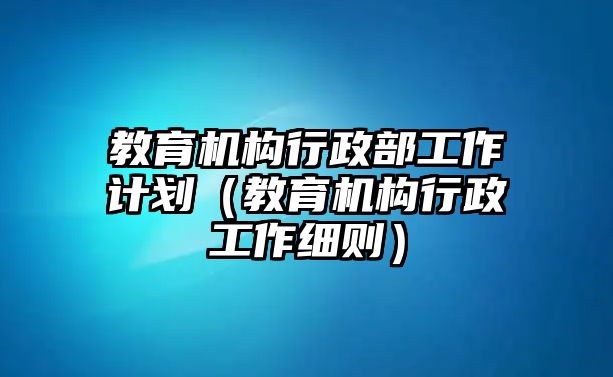 教育机构行政部工作计划（教育机构行政工作细则）